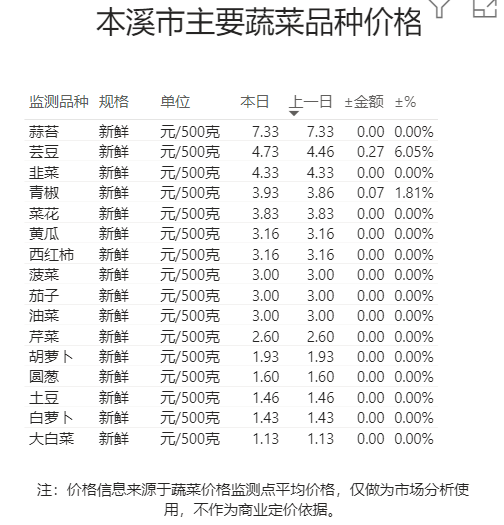 本溪市主要蔬菜品种价格

| 监测品种 | 规格 | 单位 | 本日 | 上一日 | ±金额 | ±% |
|---|---|---|---|---|---|---|
| 蒜苔 | 新鲜 | 元/500克 | 7.33 | 7.33 | 0.00 | 0.00% |
| 芸豆 | 新鲜 | 元/500克 | 4.73 | 4.46 | 0.27 | 6.05% |
| 韭菜 | 新鲜 | 元/500克 | 4.33 | 4.33 | 0.00 | 0.00% |
| 青椒 | 新鲜 | 元/500克 | 3.93 | 3.86 | 0.07 | 1.81% |
| 菜花 | 新鲜 | 元/500克 | 3.83 | 3.83 | 0.00 | 0.00% |
| 黄瓜 | 新鲜 | 元/500克 | 3.16 | 3.16 | 0.00 | 0.00% |
| 西红柿 | 新鲜 | 元/500克 | 3.16 | 3.16 | 0.00 | 0.00% |
| 菠菜 | 新鲜 | 元/500克 | 3.00 | 3.00 | 0.00 | 0.00% |
| 茄子 | 新鲜 | 元/500克 | 3.00 | 3.00 | 0.00 | 0.00% |
| 油菜 | 新鲜 | 元/500克 | 3.00 | 3.00 | 0.00 | 0.00% |
| 芹菜 | 新鲜 | 元/500克 | 2.60 | 2.60 | 0.00 | 0.00% |
| 胡萝卜 | 新鲜 | 元/500克 | 1.93 | 1.93 | 0.00 | 0.00% |
| 圆葱 | 新鲜 | 元/500克 | 1.60 | 1.60 | 0.00 | 0.00% |
| 土豆 | 新鲜 | 元/500克 | 1.46 | 1.46 | 0.00 | 0.00% |
| 白萝卜 | 新鲜 | 元/500克 | 1.43 | 1.43 | 0.00 | 0.00% |
| 大白菜 | 新鲜 | 元/500克 | 1.13 | 1.13 | 0.00 | 0.00% |

注：价格信息来源于蔬菜价格监测点平均价格，仅做为市场分析使用，不作为商业定价依据。